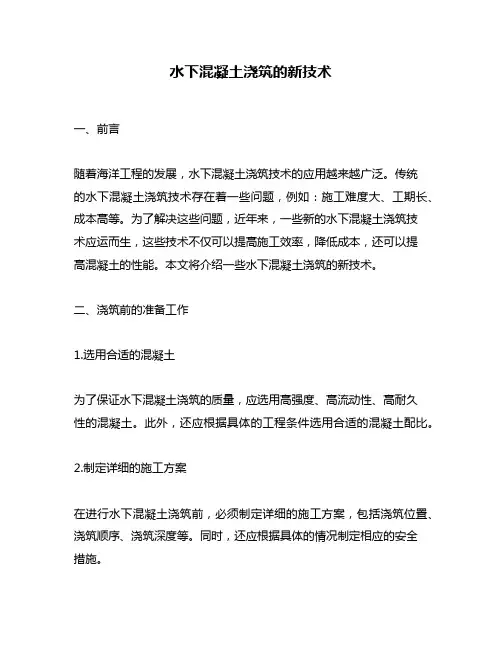 水下混凝土浇筑的新技术

一、前言

随着海洋工程的发展，水下混凝土浇筑技术的应用越来越广泛。传统的水下混凝土浇筑技术存在着一些问题，例如：施工难度大、工期长、成本高等。为了解决这些问题，近年来，一些新的水下混凝土浇筑技术应运而生，这些技术不仅可以提高施工效率，降低成本，还可以提高混凝土的性能。本文将介绍一些水下混凝土浇筑的新技术。

二、浇筑前的准备工作

1.选用合适的混凝土

为了保证水下混凝土浇筑的质量，应选用高强度、高流动性、高耐久性的混凝土。此外，还应根据具体的工程条件选用合适的混凝土配比。

2.制定详细的施工方案

在进行水下混凝土浇筑前，必须制定详细的施工方案，包括浇筑位置、浇筑顺序、浇筑深度等。同时，还应根据具体的情况制定相应的安全措施。